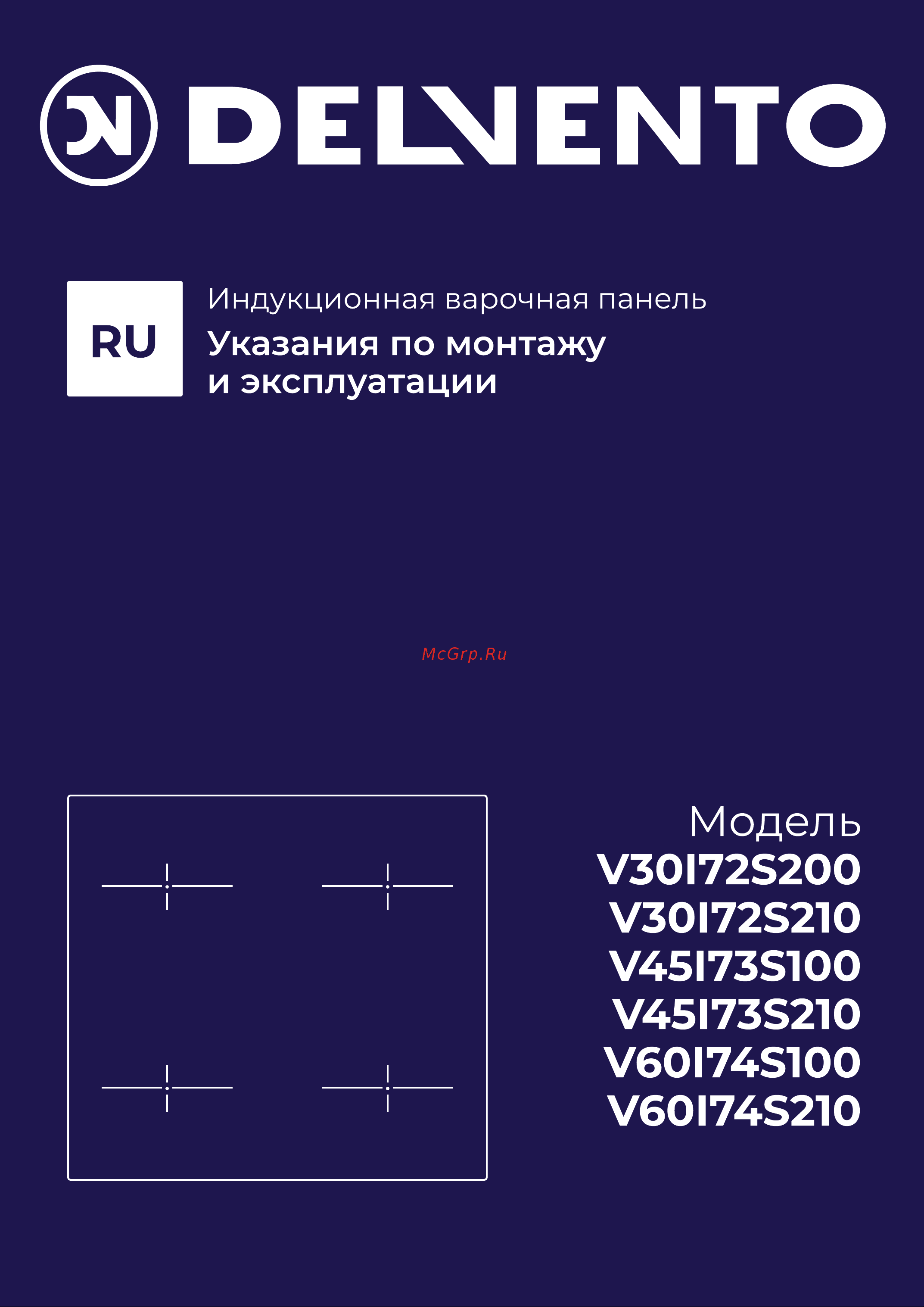 DELVENTO

RU

Индукционная варочная панель
Указания по монтажу и эксплуатации

McGrp.Ru

Модель
V30I72S200
V30I72S210
V45I73S100
V45I73S210
V60I74S100
V60I74S210